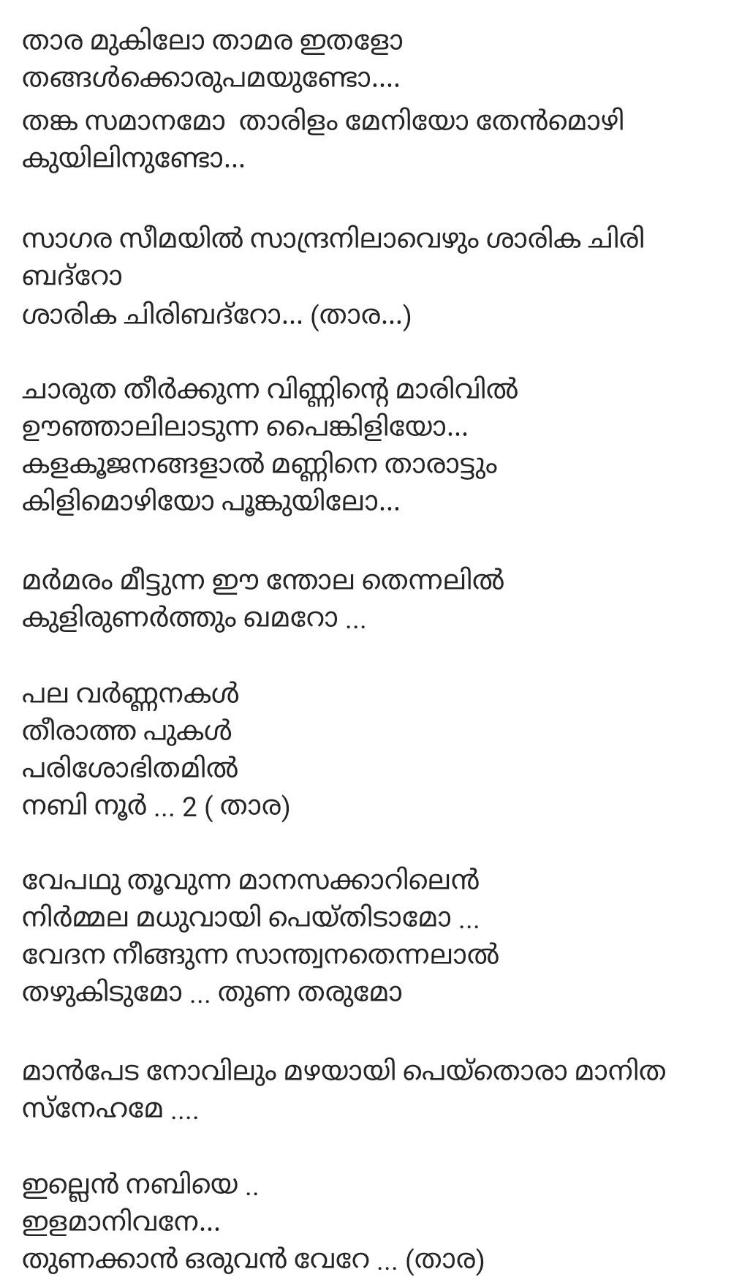 താര മുകിലോ താമര ഇതളോ
തങ്ങൾക്കൊരുപമയുണ്ടോ....
തങ്ക സമാനമോ താരിളം മേനിയോ തേൻമൊഴി കുയിലിനുണ്ടോ...

സാഗര സീമയിൽ സാന്ദ്രനിലാവെഴും ശാരിക ചിരി ബദ്റോ
ശാരിക ചിരിബദ്റോ... (താര...)

ചാരുത തീർക്കുന്ന വിണ്ണിന്റെ മാരിവിൽ
ഊഞ്ഞാലിലാടുന്ന പൈങ്കിളിയോ...
കളകൂജനങ്ങളാൽ മണ്ണിനെ താരാട്ടും
കിളിമൊഴിയോ പൂങ്കുയിലോ...

മർമരം മീട്ടുന്ന ഈ ന്തോല തെന്നലിൽ
കുളിരുണർത്തും ഖമറോ ...

പല വർണ്ണനകൾ
തീരാത്ത പുകൾ
പരിശോഭിതമിൽ
നബി നൂർ ... 2 ( താര)

വേപഥു തൂവുന്ന മാനസക്കാറിലെൻ
നിർമ്മല മധുവായി പെയ്തിടാമോ ...
വേദന നീങ്ങുന്ന സാന്ത്വനതെന്നലാൽ
തഴുകിടുമോ ... തുണ തരുമോ

മാൻപേട നോവിലും മഴയായി പെയ്തൊരാ മാനിത സ്നേഹമേ ....

ഇല്ലെൻ നബിയെ ..
ഇളമാനിവനേ...
തുണക്കാൻ ഒരുവൻ വേറേ ... (താര)